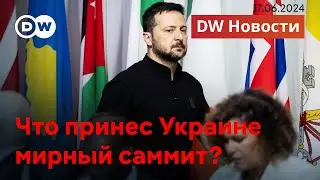 DW

17.06.2024

DW Новости

Что принес Украине мирный саммит?